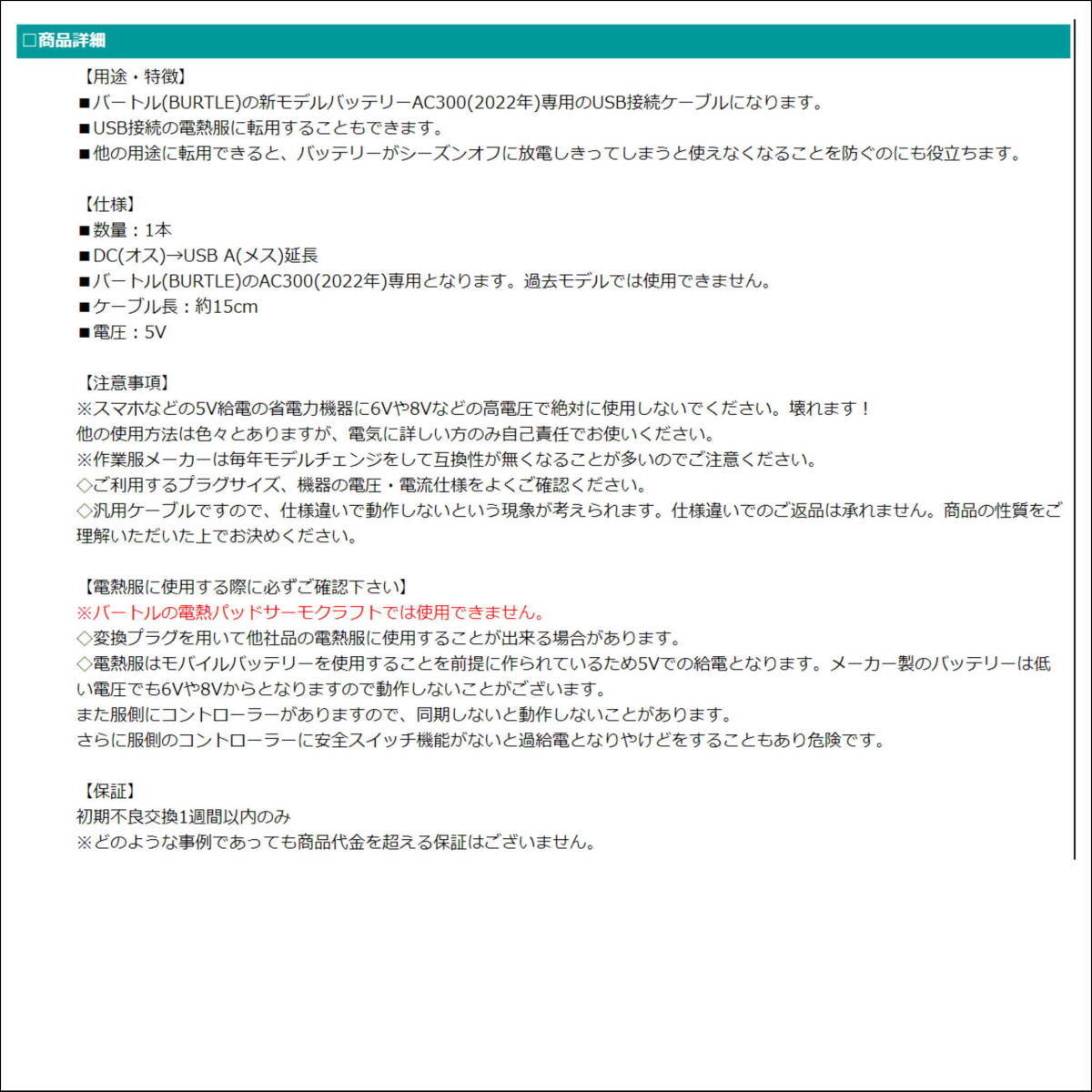 □商品詳細

【用途・特徴】
■バートル(BURTLE)の新モデルバッテリーAC300(2022年)専用のUSB接続ケーブルになります。
■USB接続の電熱服に転用することもできます。
■他の用途に転用できると、バッテリーがシーズンオフに放電しきってしまうと使えなくなることを防ぐのにも役立ちます。

【仕様】
■数量：1本
■DC(オス)→USB A(メス)延長
■バートル(BURTLE)のAC300(2022年)専用となります。過去モデルでは使用できません。
■ケーブル長：約15cm
■電圧：5V

【注意事項】
※スマホなどの5V給電の省電力機器に6Vや8Vなどの高電圧で絶対に使用しないでください。壊れます！
他の使用方法は色々とありますが、電気に詳しい方のみ自己責任でお使いください。
※作業服メーカーは毎年モデルチェンジをして互換性が無くなることが多いのでご注意ください。
◇ご利用するプラグサイズ、機器の電圧・電流仕様をよくご確認ください。
◇汎用ケーブルですので、仕様違いで動作しないという現象が考えられます。仕様違いでのご返品は承れません。商品の性質をご理解いただいた上でお決めください。

【電熱服に使用する際に必ずご確認下さい】
※バートルの電熱パッドサーモクラフトでは使用できません。
◇変換プラグを用いて他社品の電熱服に使用することが出来る場合があります。
◇電熱服はモバイルバッテリーを使用することを前提に作られているため5Vでの給電となります。メーカー製のバッテリーは低い電圧でも6Vや8Vからとなりますので動作しないことがございます。
また服側にコントローラーがありますので、同期しないと動作しないことがあります。
さらに服側のコントローラーに安全スイッチ機能がないと過給電となりやけどをすることもあり危険です。

【保証】
初期不良交換1週間以内のみ
※どのような事例であっても商品代金を超える保証はございません。